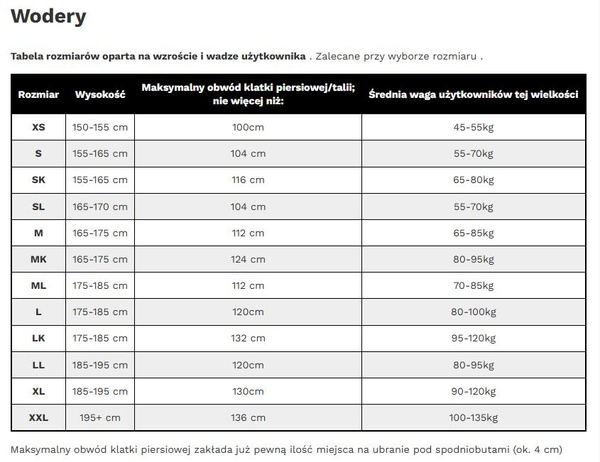 Wodery

Tabela rozmiarów oparta na wzroście i wadze użytkownika . Zalecane przy wyborze rozmiaru .

| Rozmiar | Wysokość | Maksymalny obwód klatki piersiowej/talii; nie więcej niż: | Średnia waga użytkowników tej wielkości |
|---|---|---|---|
| XS | 150-155 cm | 100cm | 45-55kg |
| S | 155-165 cm | 104 cm | 55-70kg |
| SK | 155-165 cm | 116 cm | 65-80kg |
| SL | 165-170 cm | 104 cm | 55-70kg |
| M | 165-175 cm | 112 cm | 65-85kg |
| MK | 165-175 cm | 124 cm | 80-95kg |
| ML | 175-185 cm | 112 cm | 70-85kg |
| L | 175-185 cm | 120cm | 80-100kg |
| LK | 175-185 cm | 132 cm | 95-120kg |
| LL | 185-195 cm | 120cm | 80-95kg |
| XL | 185-195 cm | 130cm | 90-120kg |
| XXL | 195+ cm | 136 cm | 100-135kg |

Maksymalny obwód klatki piersiowej zakłada już pewną ilość miejsca na ubranie pod spodniobutami (ok. 4 cm)